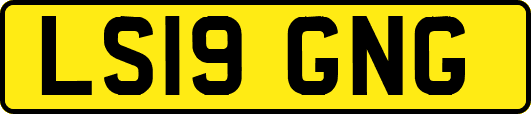 LS19 GNG